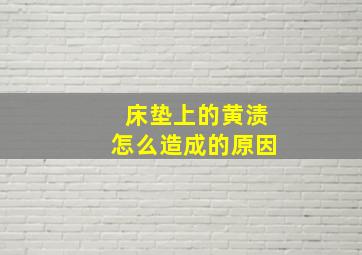 床垫上的黄渍
怎么造成的原因